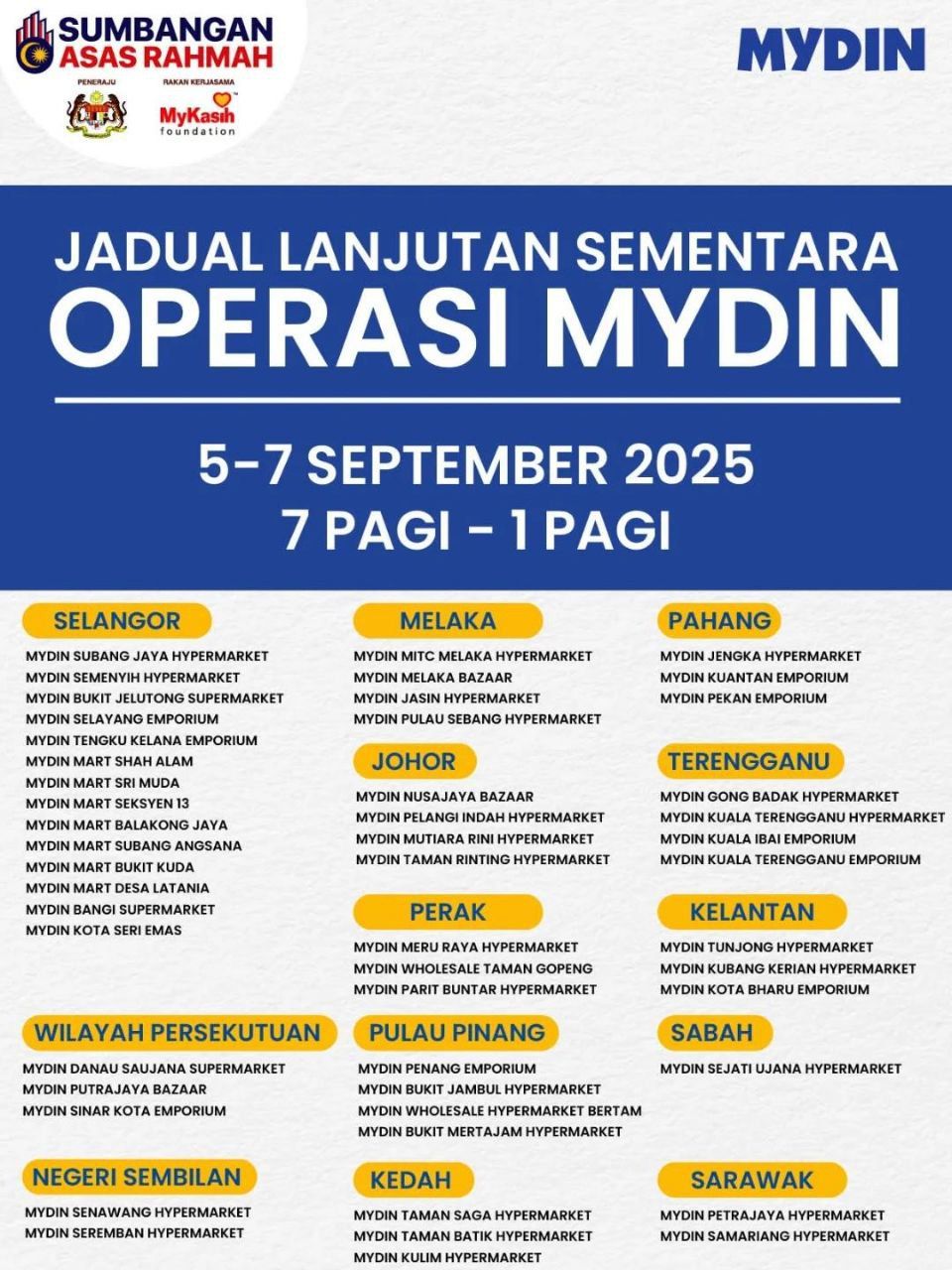 SUMBANGAN ASAS RAHMAH

PENERAJU

RAKAN KERJASAMA

MyKasih foundation

MYDIN

JADUAL LANJUTAN SEMENTARA
OPERASI MYDIN

5-7 SEPTEMBER 2025
7 PAGI - 1 PAGI

SELANGOR
MYDIN SUBANG JAYA HYPERMARKET
MYDIN SEMENYIH HYPERMARKET
MYDIN BUKIT JELUTONG SUPERMARKET
MYDIN SELAYANG EMPORIUM
MYDIN TENGKU KELANA EMPORIUM
MYDIN MART SHAH ALAM
MYDIN MART SRI MUDA
MYDIN MART SEKSYEN 13
MYDIN MART BALAKONG JAYA
MYDIN MART SUBANG ANGSANA
MYDIN MART BUKIT KUDA
MYDIN MART DESA LATANIA
MYDIN BANGI SUPERMARKET
MYDIN KOTA SERI EMAS

WILAYAH PERSEKUTUAN
MYDIN DANAU SAUJANA SUPERMARKET
MYDIN PUTRAJAYA BAZAAR
MYDIN SINAR KOTA EMPORIUM

NEGERI SEMBILAN
MYDIN SENAWANG HYPERMARKET
MYDIN SEREMBAN HYPERMARKET

MELAKA
MYDIN MITC MELAKA HYPERMARKET
MYDIN MELAKA BAZAAR
MYDIN JASIN HYPERMARKET
MYDIN PULAU SEBANG HYPERMARKET

JOHOR
MYDIN NUSAJAYA BAZAAR
MYDIN PELANGI INDAH HYPERMARKET
MYDIN MUTIARA RINI HYPERMARKET
MYDIN TAMAN RINTING HYPERMARKET

PERAK
MYDIN MERU RAYA HYPERMARKET
MYDIN WHOLESALE TAMAN GOPENG
MYDIN PARIT BUNTAR HYPERMARKET

PULAU PINANG
MYDIN PENANG EMPORIUM
MYDIN BUKIT JAMBUL HYPERMARKET
MYDIN WHOLESALE HYPERMARKET BERTAM
MYDIN BUKIT MERTAJAM HYPERMARKET

KEDAH
MYDIN TAMAN SAGA HYPERMARKET
MYDIN TAMAN BATIK HYPERMARKET
MYDIN KULIM HYPERMARKET

PAHANG
MYDIN JENGKA HYPERMARKET
MYDIN KUANTAN EMPORIUM
MYDIN PEKAN EMPORIUM

TERENGGANU
MYDIN GONG BADAK HYPERMARKET
MYDIN KUALA TERENGGANU HYPERMARKET
MYDIN KUALA IBAI EMPORIUM
MYDIN KUALA TERENGGANU EMPORIUM

KELANTAN
MYDIN TUNJONG HYPERMARKET
MYDIN KUBANG KERIAN HYPERMARKET
MYDIN KOTA BHARU EMPORIUM

SABAH
MYDIN SEJATI UJANA HYPERMARKET

SARAWAK
MYDIN PETRAJAYA HYPERMARKET
MYDIN SAMARIANG HYPERMARKET